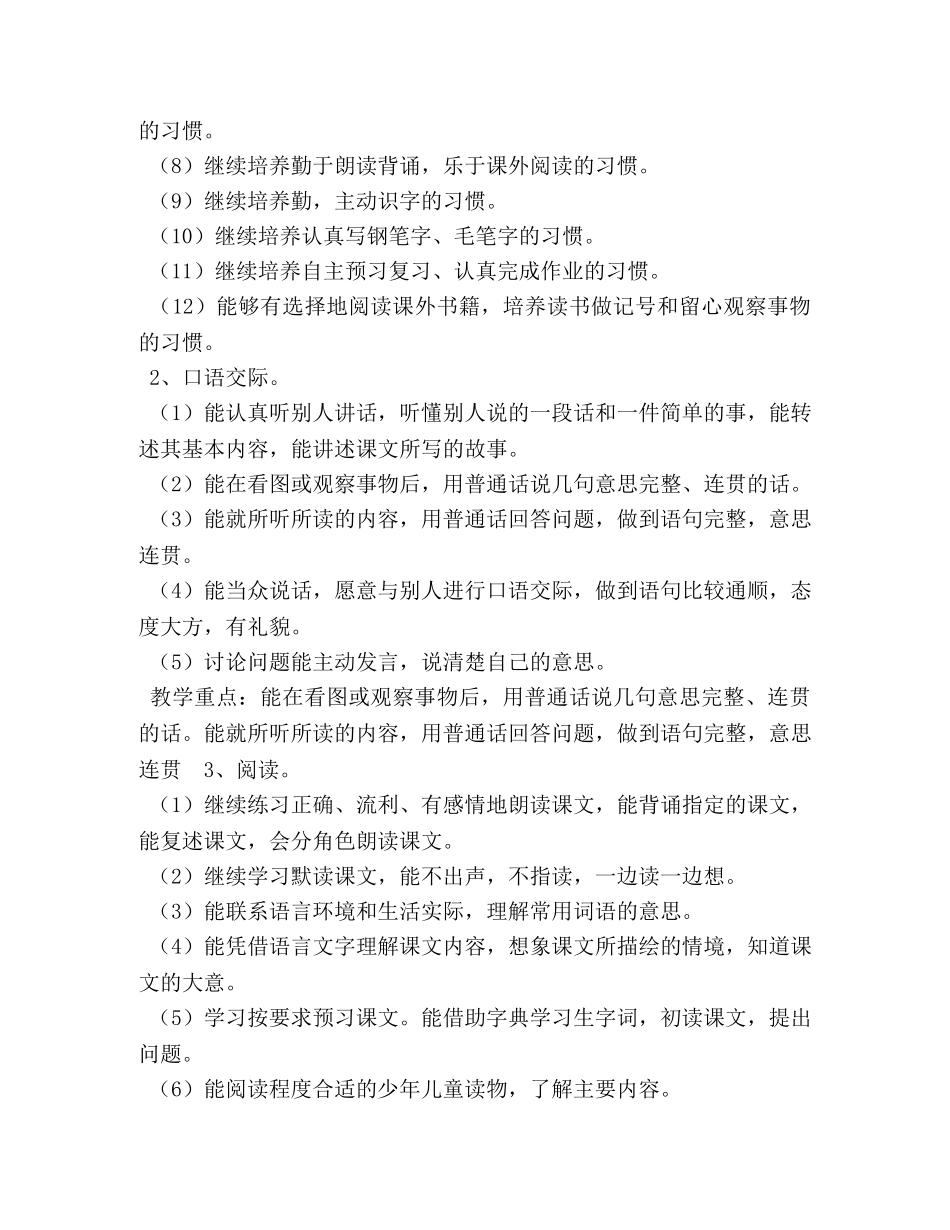 的习惯。

（8）继续培养勤于朗读背诵，乐于课外阅读的习惯。

（9）继续培养勤，主动识字的习惯。

（10）继续培养认真写钢笔字、毛笔字的习惯。

（11）继续培养自主预习复习、认真完成作业的习惯。

（12）能够有选择地阅读课外书籍，培养读书做记号和留心观察事物的习惯。

2、口语交际。

（1）能认真听别人讲话，听懂别人说的一段话和一件简单的事，能转述其基本内容，能讲述课文所写的故事。

（2）能在看图或观察事物后，用普通话说几句意思完整、连贯的话。

（3）能就所听所读的内容，用普通话回答问题，做到语句完整，意思连贯。

（4）能当众说话，愿意与别人进行口语交际，做到语句比较通顺，态度大方，有礼貌。

（5）讨论问题能主动发言，说清楚自己的意思。

教学重点：能在看图或观察事物后，用普通话说几句意思完整、连贯的话。能就所听所读的内容，用普通话回答问题，做到语句完整，意思连贯 3、阅读。

（1）继续练习正确、流利、有感情地朗读课文，能背诵指定的课文，能复述课文，会分角色朗读课文。

（2）继续学习默读课文，能不出声，不指读，一边读一边想。

（3）能联系语言环境和生活实际，理解常用词语的意思。

（4）能凭借语言文字理解课文内容，想象课文所描绘的情境，知道课文的大意。

（5）学习按要求预习课文。能借助字典学习生字词，初读课文，提出问题。

（6）能阅读程度合适的少年儿童读物，了解主要内容。